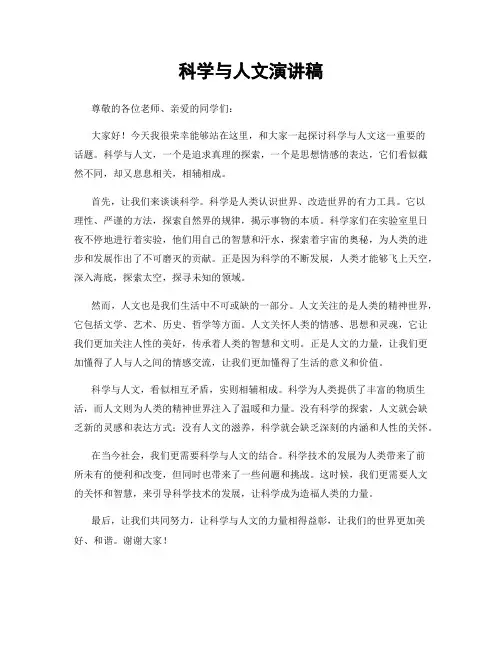 科学与人文演讲稿

尊敬的各位老师、亲爱的同学们：

大家好！今天我很荣幸能够站在这里，和大家一起探讨科学与人文这一重要的话题。科学与人文，一个是追求真理的探索，一个是思想情感的表达，它们看似截然不同，却又息息相关，相辅相成。

首先，让我们来谈谈科学。科学是人类认识世界、改造世界的有力工具。它以理性、严谨的方法，探索自然界的规律，揭示事物的本质。科学家们在实验室里日夜不停地进行着实验，他们用自己的智慧和汗水，探索着宇宙的奥秘，为人类的进步和发展作出了不可磨灭的贡献。正是因为科学的不断发展，人类才能够飞上天空，深入海底，探索太空，探寻未知的领域。

然而，人文也是我们生活中不可或缺的一部分。人文关注的是人类的精神世界，它包括文学、艺术、历史、哲学等方面。人文关怀人类的情感、思想和灵魂，它让我们更加关注人性的美好，传承着人类的智慧和文明。正是人文的力量，让我们更加懂得了人与人之间的情感交流，让我们更加懂得了生活的意义和价值。

科学与人文，看似相互矛盾，实则相辅相成。科学为人类提供了丰富的物质生活，而人文则为人类的精神世界注入了温暖和力量。没有科学的探索，人文就会缺乏新的灵感和表达方式；没有人文的滋养，科学就会缺乏深刻的内涵和人性的关怀。

在当今社会，我们更需要科学与人文的结合。科学技术的发展为人类带来了前所未有的便利和改变，但同时也带来了一些问题和挑战。这时候，我们更需要人文的关怀和智慧，来引导科学技术的发展，让科学成为造福人类的力量。

最后，让我们共同努力，让科学与人文的力量相得益彰，让我们的世界更加美好、和谐。谢谢大家！